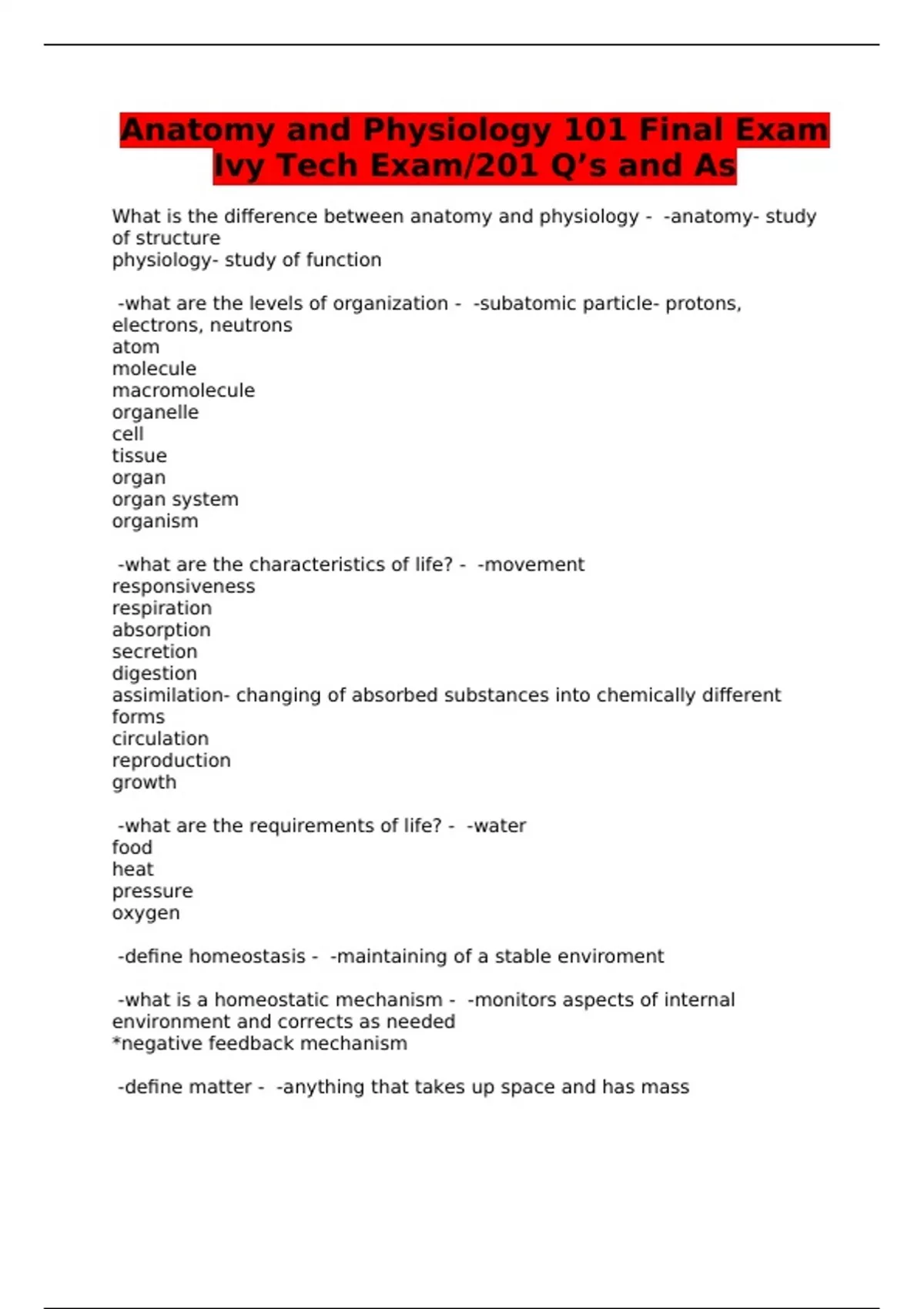 Anatomy and Physiology 101 Final Exam Ivy Tech Exam/201 Q’s and As

What is the difference between anatomy and physiology - -anatomy- study of structure
physiology- study of function

-what are the levels of organization - -subatomic particle- protons, electrons, neutrons
atom
molecule
macromolecule
organelle
cell
tissue
organ
organ system
organism

-what are the characteristics of life? - -movement
responsiveness
respiration
absorption
secretion
digestion
assimilation- changing of absorbed substances into chemically different forms
circulation
reproduction
growth

-what are the requirements of life? - -water
food
heat
pressure
oxygen

-define homeostasis - -maintaining of a stable enviroment

-what is a homeostatic mechanism - -monitors aspects of internal environment and corrects as needed
*negative feedback mechanism

-define matter - -anything that takes up space and has mass